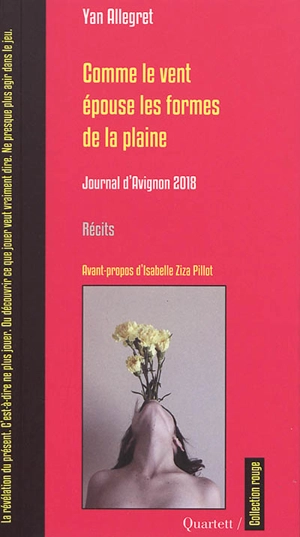 La révélation du présent. C'est-à-dire ne plus jouer. Ou découvrir ce que jouer veut vraiment dire. Ne presque plus agir dans le jeu.

Yan Allegret

Comme le vent épouse les formes de la plaine

Journal d'Avignon 2018

Récits

Avant-propos d'Isabelle Ziza Pillot

Quartett / Collection rouge